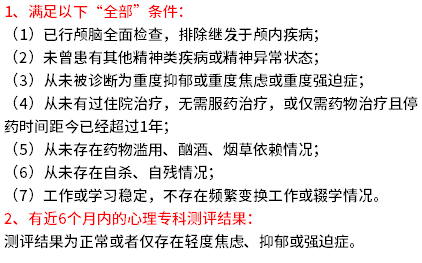 1、满足以下“全部”条件：

（1）已行颅脑全面检查，排除继发于颅内疾病；

（2）未曾患有其他精神类疾病或精神异常状态；

（3）从未被诊断为重度抑郁或重度焦虑或重度强迫症；

（4）从未有过住院治疗，无需服药治疗，或仅需药物治疗且停药时间距今已经超过1年；

（5）从未存在药物滥用、酗酒、烟草依赖情况；

（6）从未存在自杀、自残情况；

（7）工作或学习稳定，不存在频繁变换工作或辍学情况。

2、有近6个月内的心理专科测评结果：

测评结果为正常或者仅存在轻度焦虑、抑郁或强迫症。